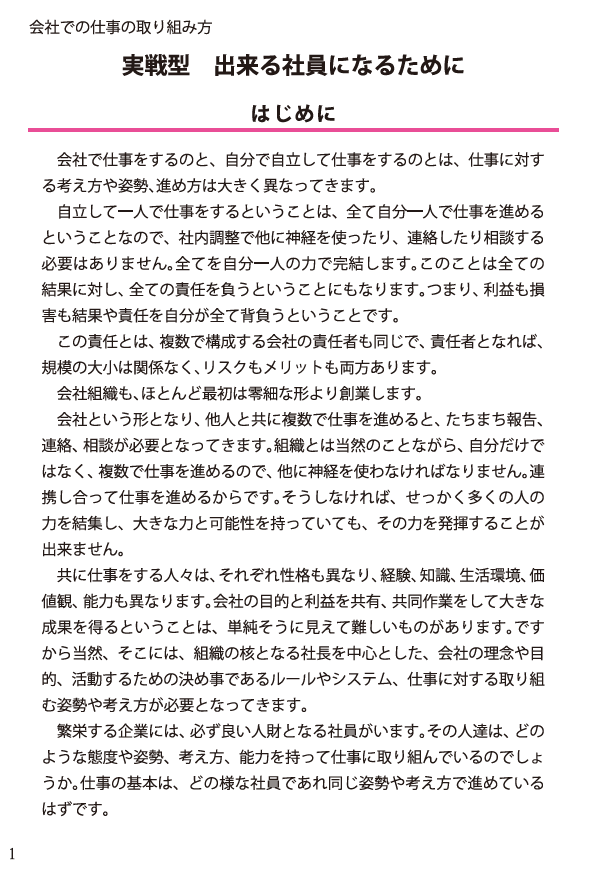 会社での仕事の取り組み方

実戦型　出来る社員になるために

はじめに

会社で仕事をするのと、自分で自立して仕事をするのとは、仕事に対する考え方や姿勢、進め方は大きく異なってきます。

自立して一人で仕事をするということは、全て自分一人で仕事を進めるということなので、社内調整で他に神経を使ったり、連絡したり相談する必要はありません。全てを自分一人の力で完結します。このことは全ての結果に対し、全ての責任を負うということにもなります。つまり、利益も損害も結果や責任を自分が全て背負うということです。

この責任とは、複数で構成する会社の責任者も同じで、責任者となれば、規模の大小は関係なく、リスクもメリットも両方あります。

会社組織も、ほとんど最初は零細な形より創業します。

会社という形となり、他人と共に複数で仕事を進めると、たちまち報告、連絡、相談が必要となってきます。組織とは当然のことながら、自分だけではなく、複数で仕事を進めるので、他に神経を使わなければなりません。連携し合って仕事を進めるからです。そうしなければ、せっかく多くの人の力を結集し、大きな力と可能性を持っていても、その力を発揮することが出来ません。

共に仕事をする人々は、それぞれ性格も異なり、経験、知識、生活環境、価値観、能力も異なります。会社の目的と利益を共有、共同作業をして大きな成果を得るということは、単純そうに見えて難しいものがあります。ですから当然、そこには、組織の核となる社長を中心とした、会社の理念や目的、活動するための決め事であるルールやシステム、仕事に対する取り組む姿勢や考え方が必要となってきます。

繁栄する企業には、必ず良い人財となる社員がいます。その人達は、どのような態度や姿勢、考え方、能力を持って仕事に取り組んでいるのでしょうか。仕事の基本は、どの様な社員であれ同じ姿勢や考え方で進めているはずです。

1